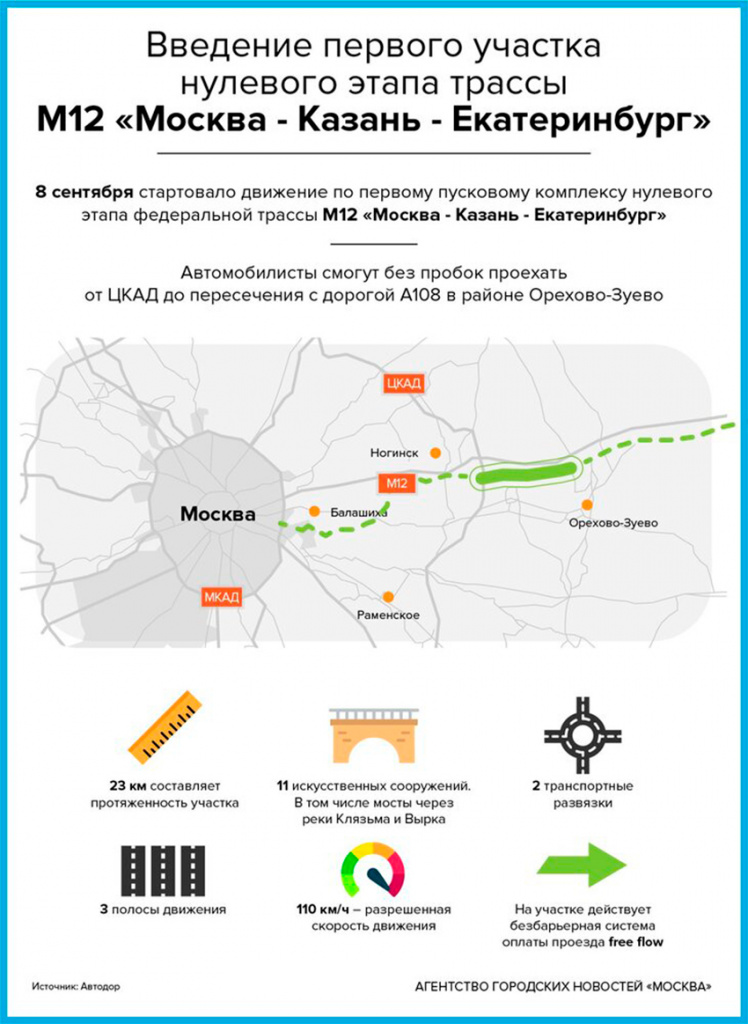 Введение первого участка нулевого этапа трассы
М12 «Москва - Казань - Екатеринбург»

8 сентября стартовало движение по первому пусковому комплексу нулевого этапа федеральной трассы М12 «Москва - Казань - Екатеринбург»

Автомобилисты смогут без пробок проехать от ЦКАД до пересечения с дорогой А108 в районе Орехово-Зуево

ЦКАД
Ногинск
М12
Москва
Балашиха
Орехово-Зуево
МКАД
Раменское

23 км составляет протяженность участка

11 искусственных сооружений. В том числе мосты через реки Клязьма и Вырка

2 транспортные развязки

3 полосы движения

110 км/ч – разрешенная скорость движения

На участке действует безбарьерная система оплаты проезда free flow

Источник: Автодор

АГЕНТСТВО ГОРОДСКИХ НОВОСТЕЙ «МОСКВА»